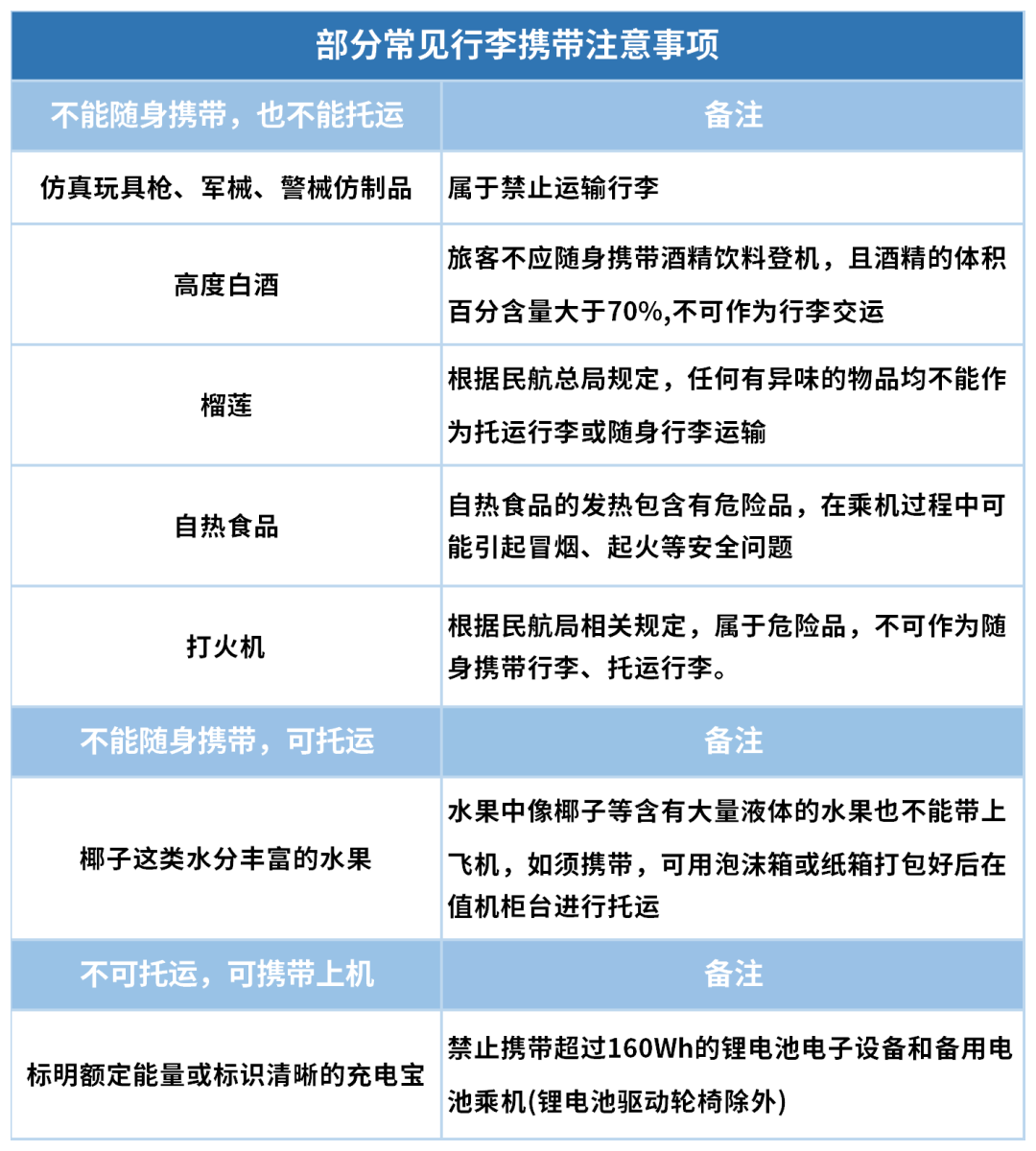 部分常见行李携带注意事项

| 不能随身携带，也不能托运 | 备注 |
|---|---|
| 仿真玩具枪、军械、警械仿制品 | 属于禁止运输行李 |
| 高度白酒 | 旅客不应随身携带酒精饮料登机，且酒精的体积百分含量大于70%,不可作为行李交运 |
| 榴莲 | 根据民航总局规定，任何有异味的物品均不能作为托运行李或随身行李运输 |
| 自热食品 | 自热食品的发热包含有危险品，在乘机过程中可能引起冒烟、起火等安全问题 |
| 打火机 | 根据民航局相关规定，属于危险品，不可作为随身携带行李、托运行李。 |
| 不能随身携带，可托运 | 备注 |
| 椰子这类水分丰富的水果 | 水果中像椰子等含有大量液体的水果也不能带上飞机，如须携带，可用泡沫箱或纸箱打包好后在值机柜台进行托运 |
| 不可托运，可携带上机 | 备注 |
| 标明额定能量或标识清晰的充电宝 | 禁止携带超过160Wh的锂电池电子设备和备用电池乘机(锂电池驱动轮椅除外) |